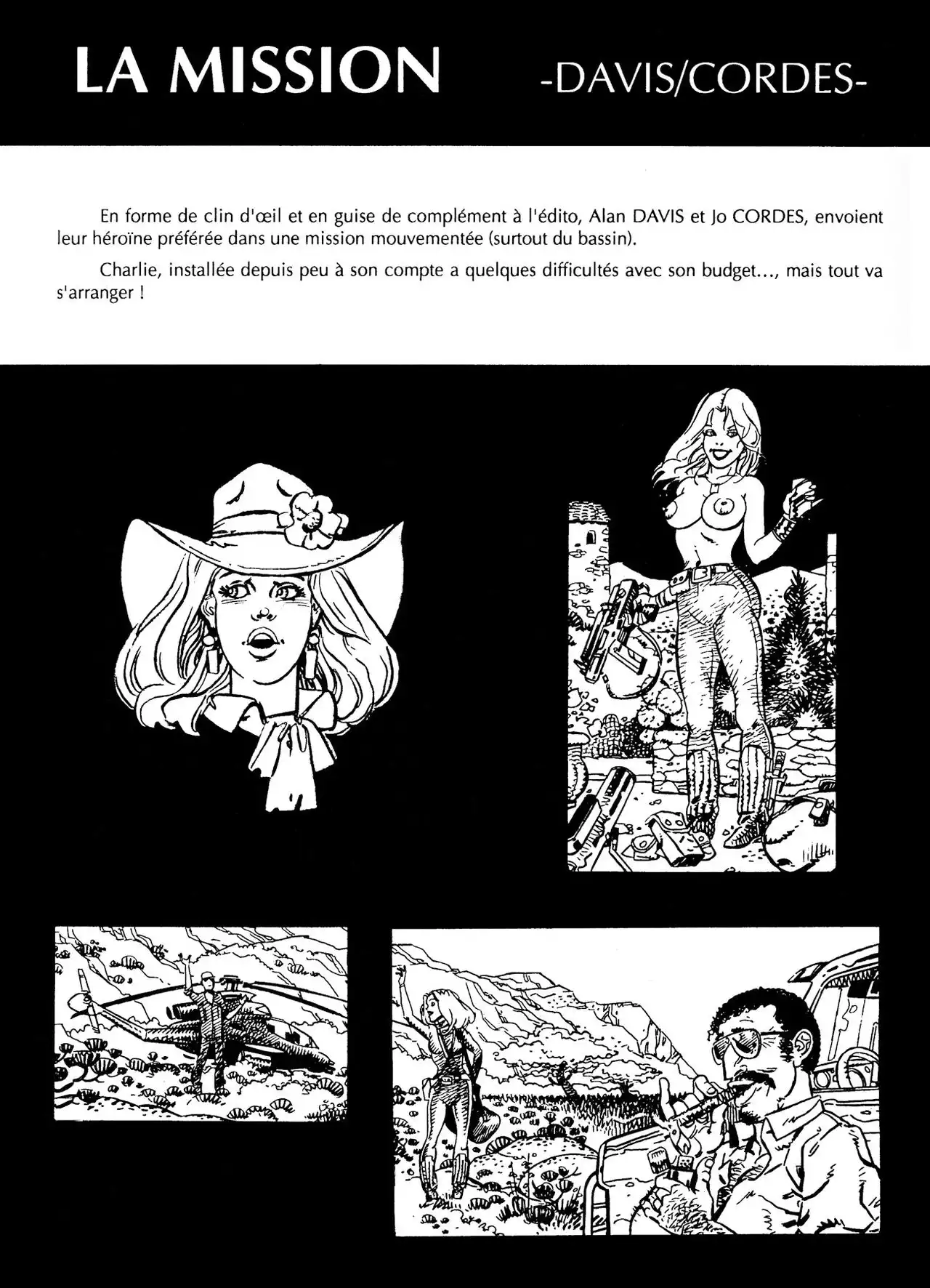 LA MISSION -DAVIS/CORDES-

En forme de clin d'œil et en guise de complément à l'édito, Alan DAVIS et Jo CORDES, envoient leur héroïne préférée dans une mission mouvementée (surtout du bassin).

Charlie, installée depuis peu à son compte a quelques difficultés avec son budget..., mais tout va s'arranger !